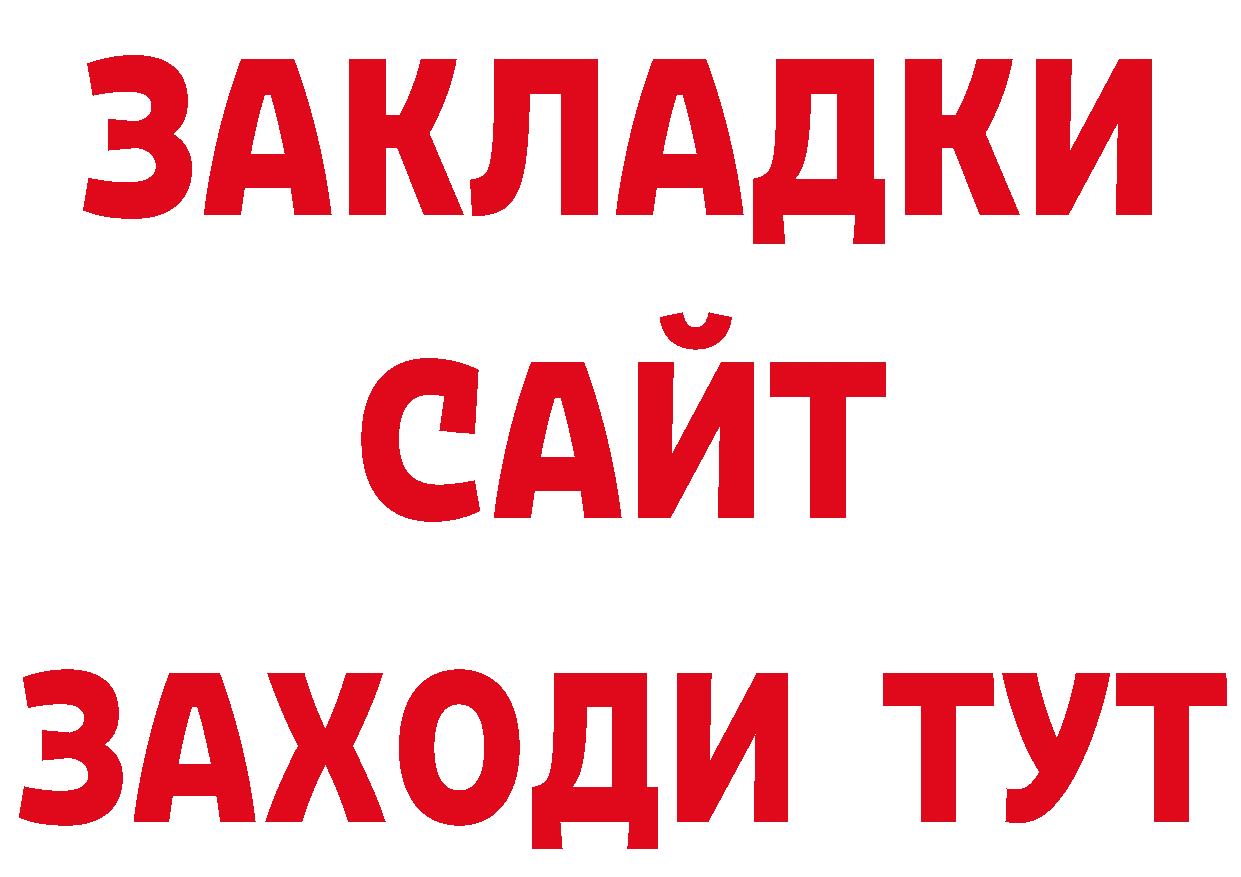 ЗАКЛАДКИ
САЙТ
ЗАХОДИ ТУТ